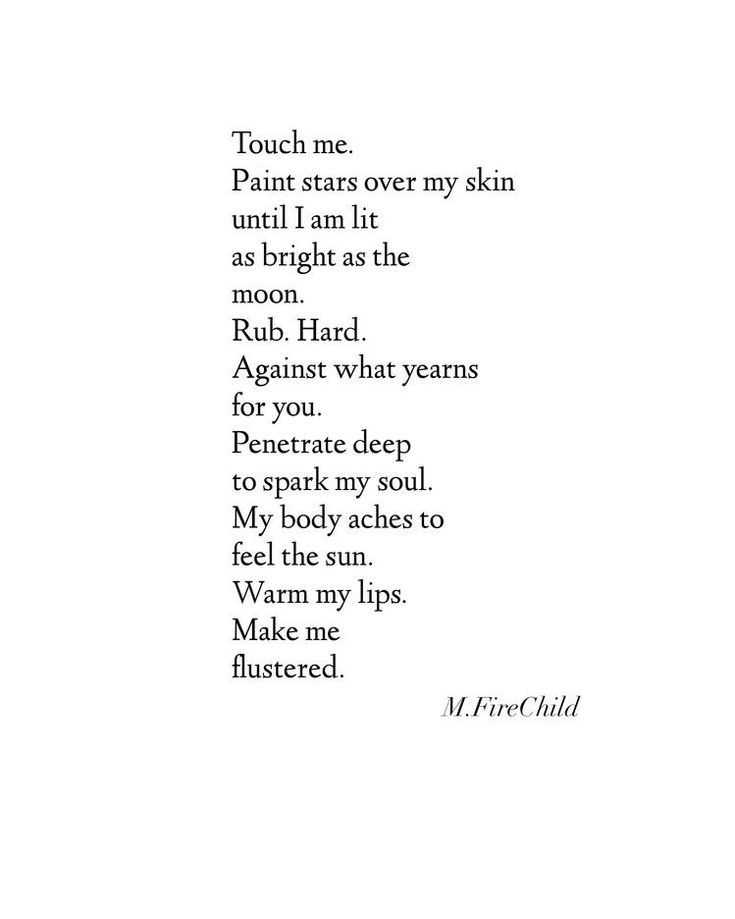 Touch me.
Paint stars over my skin
until I am lit
as bright as the
moon.
Rub. Hard.
Against what yearns
for you.
Penetrate deep
to spark my soul.
My body aches to
feel the sun.
Warm my lips.
Make me
flustered.

M.FireChild